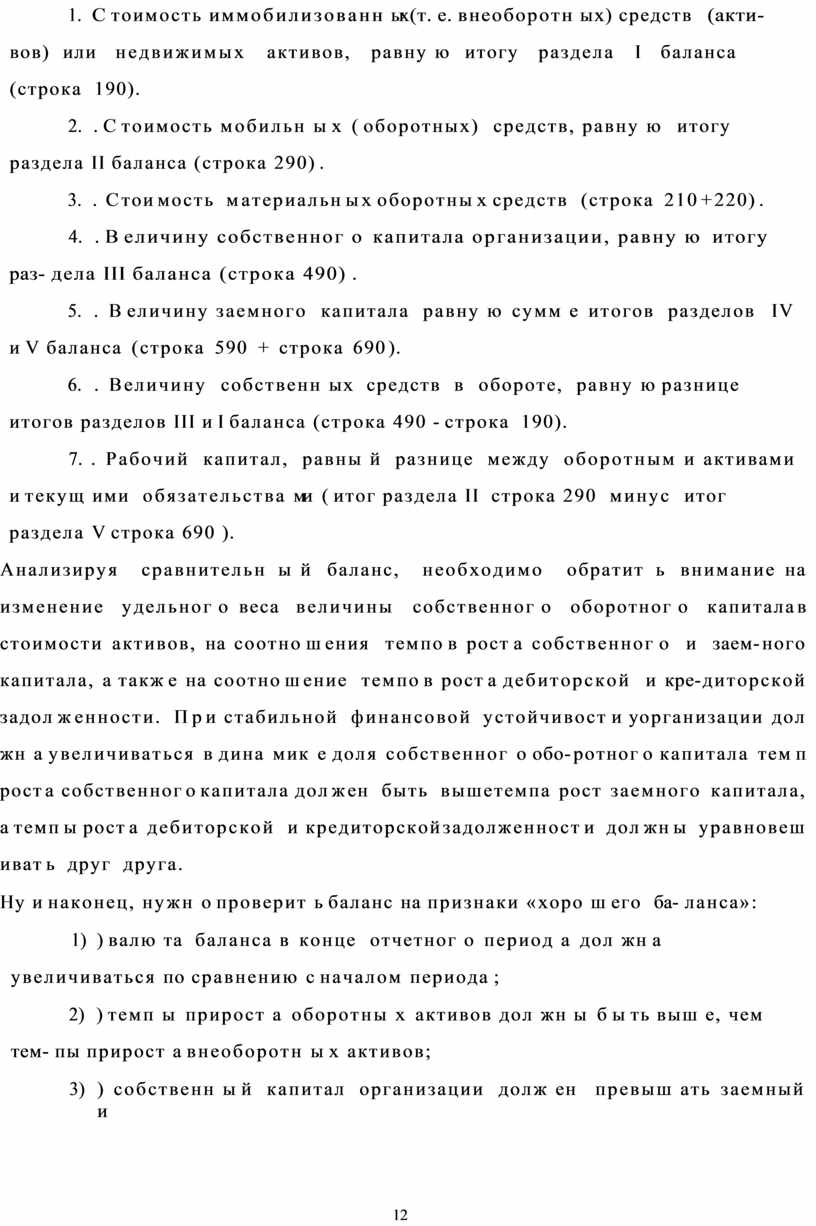 1. Стоимость иммобилизованных (т. е. внеоборотных) средств (активов) или недвижимых активов, равную итогу раздела I баланса (строка 190).

2. . Стоимость мобильных (оборотных) средств, равную итогу раздела II баланса (строка 290).

3. . Стоимость материальных оборотных средств (строка 210+220).

4. . Величину собственного капитала организации, равную итогу раз- дела III баланса (строка 490) .

5. . Величину заемного капитала равную сумме итогов разделов IV и V баланса (строка 590 + строка 690).

6. . Величину собственных средств в обороте, равную разнице итогов разделов III и I баланса (строка 490 - строка 190).

7. . Рабочий капитал, равный разнице между оборотными активами и текущими обязательствами (итог раздела II строка 290 минус итог раздела V строка 690 ).

Анализируя сравнительный баланс, необходимо обратить внимание на изменение удельного веса величины собственного оборотного капитала в стоимости активов, на соотношения темпов роста собственного и заем-ного капитала, а также на соотношение темпов роста дебиторской и кре-диторской задолженности. При стабильной финансовой устойчивости у организации должна увеличиваться в динамике доля собственного обо-ротного капитала темп роста собственного капитала должен быть выше темпа рост заемного капитала, а темпы роста дебиторской и кредиторской задолженности должны уравновешивать друг друга.

Ну и наконец, нужно проверить баланс на признаки «хорошего ба- ланса»:

1) ) валюта баланса в конце отчетного периода должна увеличиваться по сравнению с началом периода;

2) ) темпы прироста оборотных активов должны быть выше, чем тем- пы прироста внеоборотных активов;

3) ) собственный капитал организации должен превышать заемный и

12